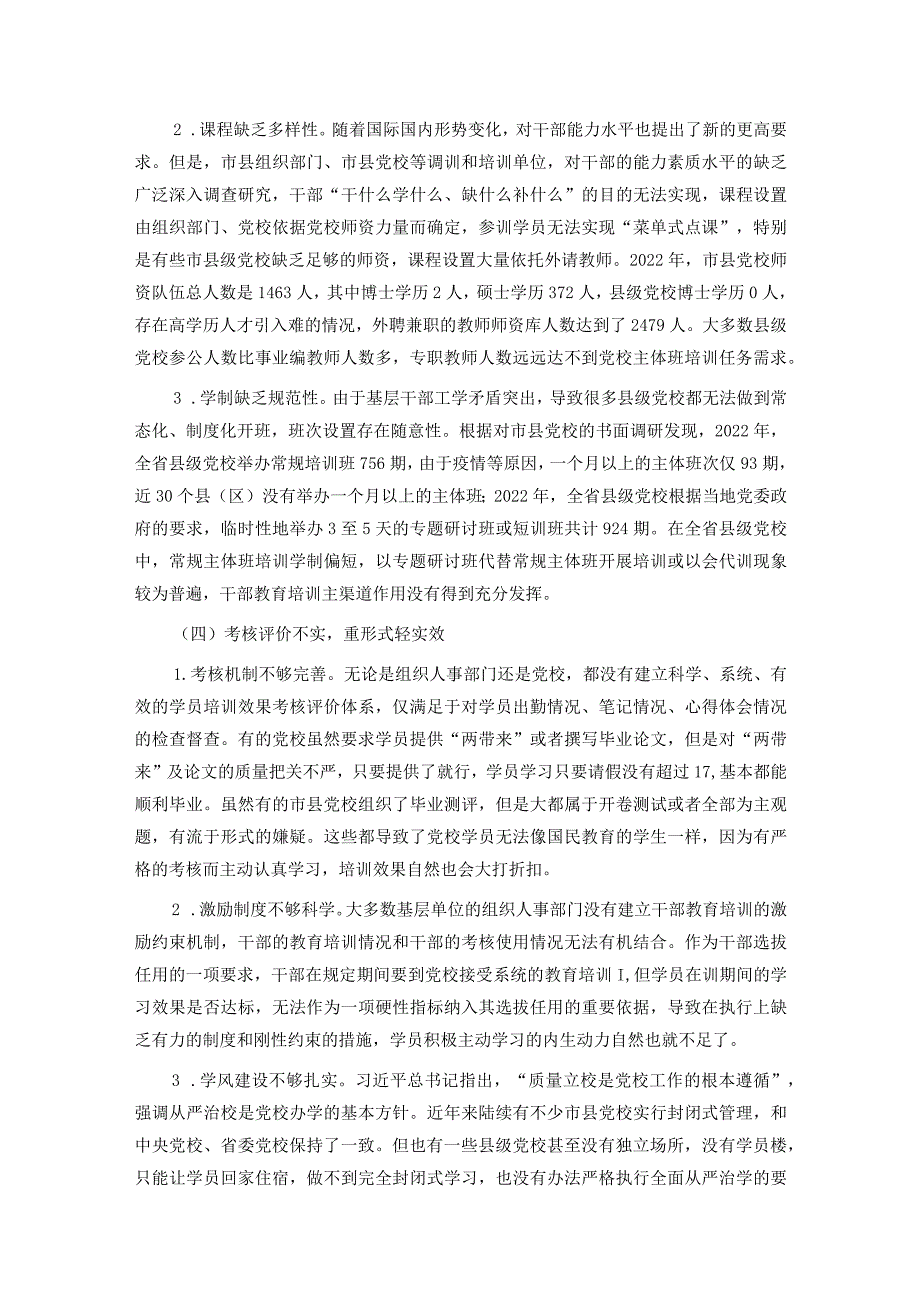 2．课程缺乏多样性。随着国际国内形势变化，对干部能力水平也提出了新的更高要求。但是，市县组织部门、市县党校等调训和培训单位，对干部的能力素质水平的缺乏广泛深入调查研究，干部“干什么学什么、缺什么补什么”的目的无法实现，课程设置由组织部门、党校依据党校师资力量而确定，参训学员无法实现“菜单式点课”，特别是有些市县级党校缺乏足够的师资，课程设置大量依托外请教师。2022年，市县党校师资队伍总人数是1463人，其中博士学历2人，硕士学历372人，县级党校博士学历0人，存在高学历人才引入难的情况，外聘兼职的教师师资库人数达到了2479人。大多数县级党校参公人数比事业编教师人数多，专职教师人数远远达不到党校主体班培训任务需求。

3．学制缺乏规范性。由于基层干部工学矛盾突出，导致很多县级党校都无法做到常态化、制度化开班，班次设置存在随意性。根据对市县党校的书面调研发现，2022年，全省县级党校举办常规培训班756期，由于疫情等原因，一个月以上的主体班次仅93期，近30个县（区）没有举办一个月以上的主体班；2022年，全省县级党校根据当地党委政府的要求，临时性地举办3至5天的专题研讨班或短训班共计924期。在全省县级党校中，常规主体班培训学制偏短，以专题研讨班代替常规主体班开展培训或以会代训现象较为普遍，干部教育培训主渠道作用没有得到充分发挥。

（四）考核评价不实，重形式轻实效

1.考核机制不够完善。无论是组织人事部门还是党校，都没有建立科学、系统、有效的学员培训效果考核评价体系，仅满足于对学员出勤情况、笔记情况、心得体会情况的检查督查。有的党校虽然要求学员提供“两带来”或者撰写毕业论文，但是对“两带来”及论文的质量把关不严，只要提供了就行，学员学习只要请假没有超过17,基本都能顺利毕业。虽然有的市县党校组织了毕业测评，但是大都属于开卷测试或者全部为主观题，有流于形式的嫌疑。这些都导致了党校学员无法像国民教育的学生一样，因为有严格的考核而主动认真学习，培训效果自然也会大打折扣。

2．激励制度不够科学。大多数基层单位的组织人事部门没有建立干部教育培训的激励约束机制，干部的教育培训情况和干部的考核使用情况无法有机结合。作为干部选拔任用的一项要求，干部在规定期间要到党校接受系统的教育培训I,但学员在训期间的学习效果是否达标，无法作为一项硬性指标纳入其选拔任用的重要依据，导致在执行上缺乏有力的制度和刚性约束的措施，学员积极主动学习的内生动力自然也就不足了。

3．学风建设不够扎实。习近平总书记指出，“质量立校是党校工作的根本遵循”，强调从严治校是党校办学的基本方针。近年来陆续有不少市县党校实行封闭式管理，和中央党校、省委党校保持了一致。但也有一些县级党校甚至没有独立场所，没有学员楼，只能让学员回家住宿，做不到完全封闭式学习，也没有办法严格执行全面从严治学的要